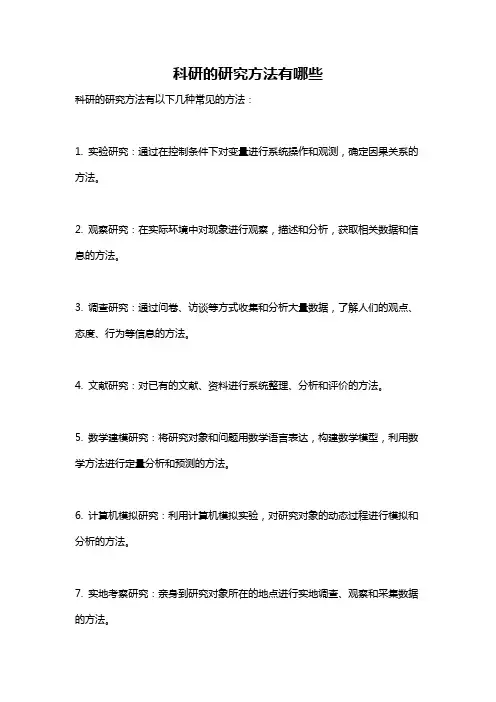 科研的研究方法有哪些

科研的研究方法有以下几种常见的方法：

1. 实验研究：通过在控制条件下对变量进行系统操作和观测，确定因果关系的方法。

2. 观察研究：在实际环境中对现象进行观察，描述和分析，获取相关数据和信息的方法。

3. 调查研究：通过问卷、访谈等方式收集和分析大量数据，了解人们的观点、态度、行为等信息的方法。

4. 文献研究：对已有的文献、资料进行系统整理、分析和评价的方法。

5. 数学建模研究：将研究对象和问题用数学语言表达，构建数学模型，利用数学方法进行定量分析和预测的方法。

6. 计算机模拟研究：利用计算机模拟实验，对研究对象的动态过程进行模拟和分析的方法。

7. 实地考察研究：亲身到研究对象所在的地点进行实地调查、观察和采集数据的方法。